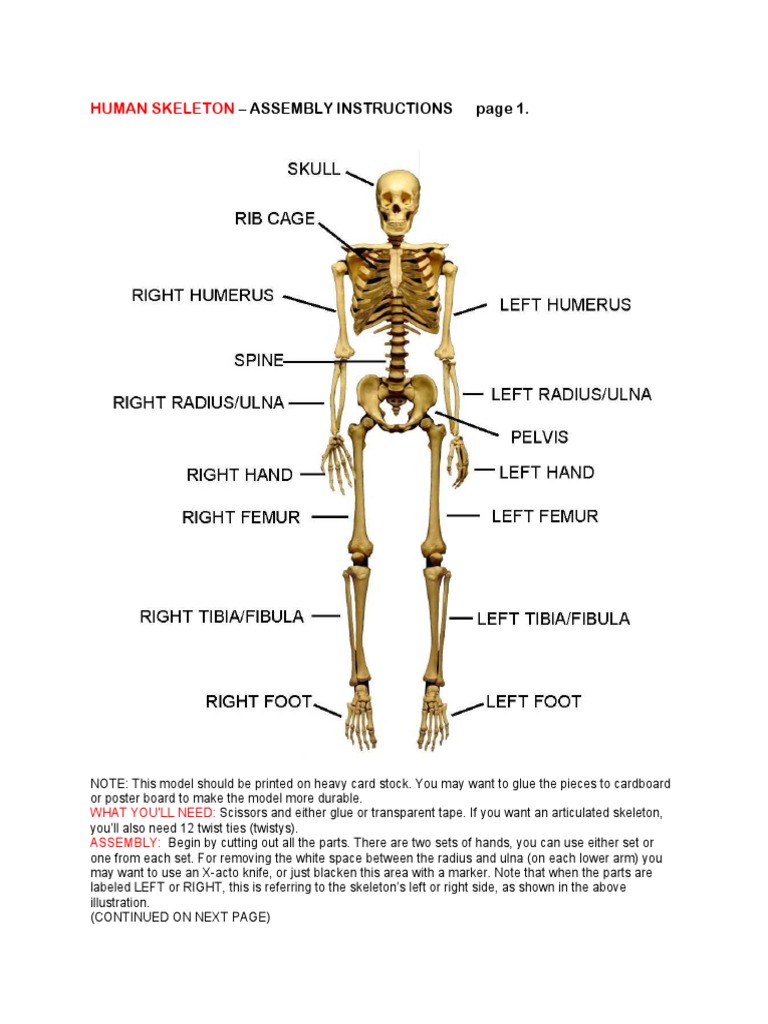 HUMAN SKELETON – ASSEMBLY INSTRUCTIONS page 1.

SKULL
RIB CAGE
RIGHT HUMERUS
LEFT HUMERUS
SPINE
RIGHT RADIUS/ULNA
LEFT RADIUS/ULNA
PELVIS
RIGHT HAND
LEFT HAND
RIGHT FEMUR
LEFT FEMUR
RIGHT TIBIA/FIBULA
LEFT TIBIA/FIBULA
RIGHT FOOT
LEFT FOOT

NOTE: This model should be printed on heavy card stock. You may want to glue the pieces to cardboard or poster board to make the model more durable.
WHAT YOU'LL NEED: Scissors and either glue or transparent tape. If you want an articulated skeleton, you'll also need 12 twist ties (twistys).
ASSEMBLY: Begin by cutting out all the parts. There are two sets of hands, you can use either set or one from each set. For removing the white space between the radius and ulna (on each lower arm) you may want to use an X-acto knife, or just blacken this area with a marker. Note that when the parts are labeled LEFT or RIGHT, this is referring to the skeleton's left or right side, as shown in the above illustration.
(CONTINUED ON NEXT PAGE)